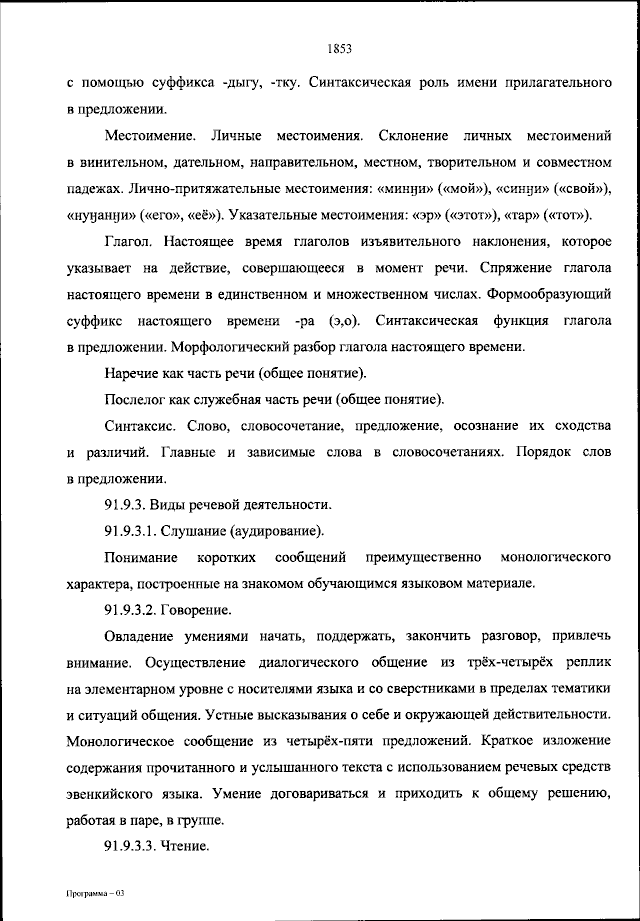 1853

с помощью суффикса -дыгу, -тку. Синтаксическая роль имени прилагательного в предложении.

Местоимение. Личные местоимения. Склонение личных местоимений в винительном, дательном, направительном, местном, творительном и совместном падежах. Лично-притяжательные местоимения: «минӈи» («мой»), «синӈи» («свой»), «нуӈанӈи» («его», «её»). Указательные местоимения: «эр» («этот»), «тар» («тот»).

Глагол. Настоящее время глаголов изъявительного наклонения, которое указывает на действие, совершающееся в момент речи. Спряжение глагола настоящего времени в единственном и множественном числах. Формообразующий суффикс настоящего времени -ра (э,о). Синтаксическая функция глагола в предложении. Морфологический разбор глагола настоящего времени.

Наречие как часть речи (общее понятие).

Послелог как служебная часть речи (общее понятие).

Синтаксис. Слово, словосочетание, предложение, осознание их сходства и различий. Главные и зависимые слова в словосочетаниях. Порядок слов в предложении.

91.9.3. Виды речевой деятельности.

91.9.3.1. Слушание (аудирование).

Понимание коротких сообщений преимущественно монологического характера, построенные на знакомом обучающимся языковом материале.

91.9.3.2. Говорение.

Овладение умениями начать, поддержать, закончить разговор, привлечь внимание. Осуществление диалогического общение из трёх-четырёх реплик на элементарном уровне с носителями языка и со сверстниками в пределах тематики и ситуаций общения. Устные высказывания о себе и окружающей действительности. Монологическое сообщение из четырёх-пяти предложений. Краткое изложение содержания прочитанного и услышанного текста с использованием речевых средств эвенкийского языка. Умение договариваться и приходить к общему решению, работая в паре, в группе.

91.9.3.3. Чтение.

Программа – 03